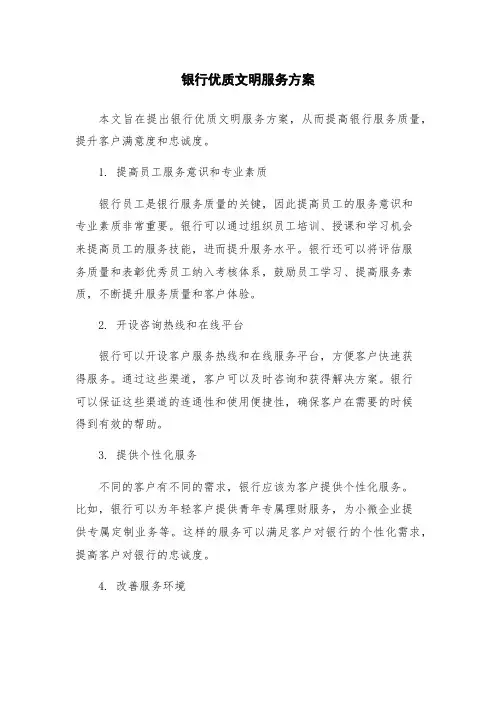 银行优质文明服务方案

本文旨在提出银行优质文明服务方案，从而提高银行服务质量，提升客户满意度和忠诚度。

1. 提高员工服务意识和专业素质

银行员工是银行服务质量的关键，因此提高员工的服务意识和专业素质非常重要。银行可以通过组织员工培训、授课和学习机会来提高员工的服务技能，进而提升服务水平。银行还可以将评估服务质量和表彰优秀员工纳入考核体系，鼓励员工学习、提高服务素质，不断提升服务质量和客户体验。

2. 开设咨询热线和在线平台

银行可以开设客户服务热线和在线服务平台，方便客户快速获得服务。通过这些渠道，客户可以及时咨询和获得解决方案。银行可以保证这些渠道的连通性和使用便捷性，确保客户在需要的时候得到有效的帮助。

3. 提供个性化服务

不同的客户有不同的需求，银行应该为客户提供个性化服务。比如，银行可以为年轻客户提供青年专属理财服务，为小微企业提供专属定制业务等。这样的服务可以满足客户对银行的个性化需求，提高客户对银行的忠诚度。

4. 改善服务环境